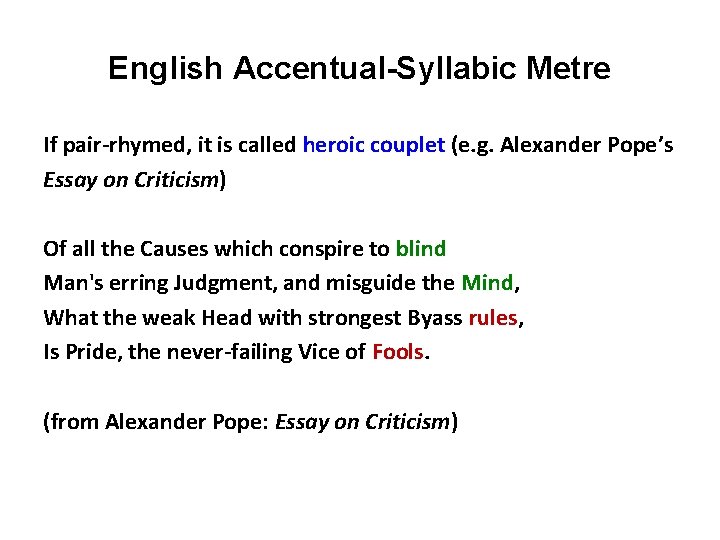 English Accentual-Syllabic Metre

If pair-rhymed, it is called heroic couplet (e.g. Alexander Pope's Essay on Criticism)

Of all the Causes which conspire to blind
Man's erring Judgment, and misguide the Mind,
What the weak Head with strongest Byass rules,
Is Pride, the never-failing Vice of Fools.

(from Alexander Pope: Essay on Criticism)